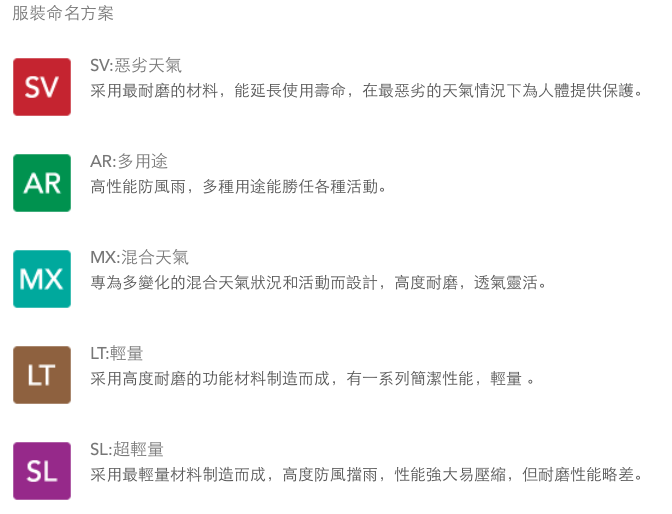 服裝命名方案

SV

SV:惡劣天氣
采用最耐磨的材料，能延長使用壽命，在最惡劣的天氣情況下為人體提供保護。

AR

AR:多用途
高性能防風雨，多種用途能勝任各種活動。

MX

MX:混合天氣
專為多變化的混合天氣狀況和活動而設計，高度耐磨，透氣靈活。

LT

LT:輕量
采用高度耐磨的功能材料制造而成，有一系列簡潔性能，輕量 。

SL

SL:超輕量
采用最輕量材料制造而成，高度防風擋雨，性能強大易壓縮，但耐磨性能略差。